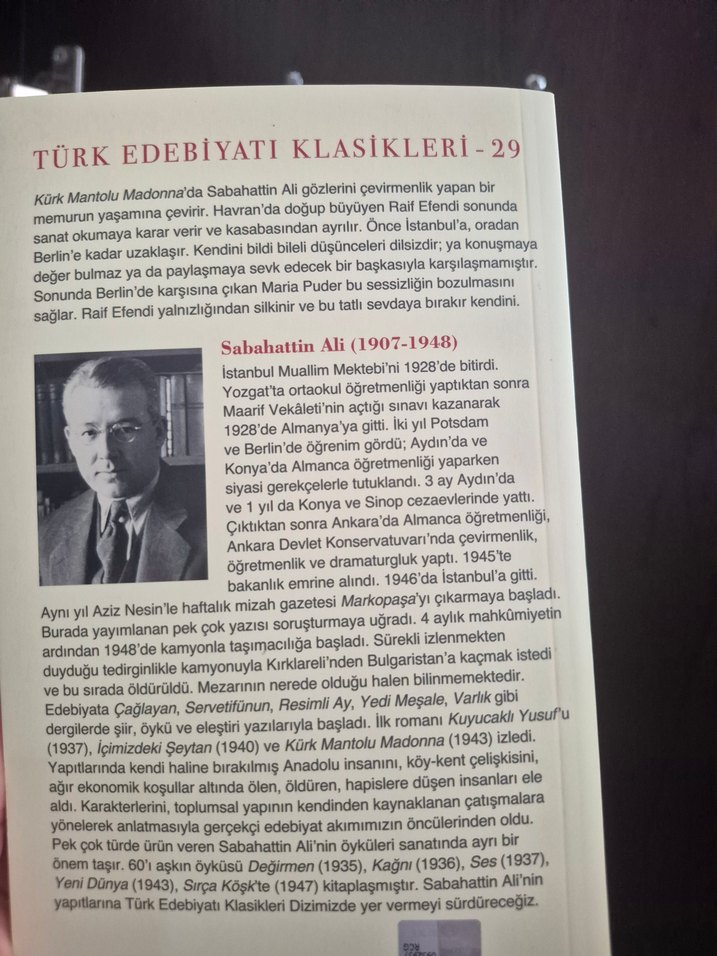 TÜRK EDEBİYATI KLASİKLERİ - 29

Kürk Mantolu Madonna'da Sabahattin Ali gözlerini çevirmenlik yapan bir memurun yaşamına çevirir. Havran'da doğup büyüyen Raif Efendi sonunda sanat okumaya karar verir ve kasabasından ayrılır. Önce İstanbul'a, oradan Berlin'e kadar uzaklaşır. Kendini bildi bileli düşünceleri dilsizdir; ya konuşmaya değer bulmaz ya da paylaşmaya sevk edecek bir başkasıyla karşılaşmamıştır. Sonunda Berlin'de karşısına çıkan Maria Puder bu sessizliğin bozulmasını sağlar. Raif Efendi yalnızlığından silkinir ve bu tatlı sevdaya bırakır kendini.

Sabahattin Ali (1907-1948)

İstanbul Muallim Mektebi'ni 1928'de bitirdi. Yozgat'ta ortaokul öğretmenliği yaptıktan sonra Maarif Vekâleti'nin açtığı sınavı kazanarak 1928'de Almanya'ya gitti. İki yıl Potsdam ve Berlin'de öğrenim gördü; Aydın'da ve Konya'da Almanca öğretmenliği yaparken siyasi gerekçelerle tutuklandı. 3 ay Aydın'da ve 1 yıl da Konya ve Sinop cezaevlerinde yattı. Çıktıktan sonra Ankara'da Almanca öğretmenliği, Ankara Devlet Konservatuvarı'nda çevirmenlik, öğretmenlik ve dramaturgluk yaptı. 1945'te bakanlık emrine alındı. 1946'da İstanbul'a gitti. Aynı yıl Aziz Nesin'le haftalık mizah gazetesi Markopaşa'yı çıkarmaya başladı. Burada yayımlanan pek çok yazısı soruşturmaya uğradı. 4 aylık mahkûmiyetin ardından 1948'de kamyonla taşımacılığa başladı. Sürekli izlenmekten duyduğu tedirginlikle kamyonuyla Kırklareli'nden Bulgaristan'a kaçmak istedi ve bu sırada öldürüldü. Mezarının nerede olduğu halen bilinmemektedir. Edebiyata Çağlayan, Servetifünun, Resimli Ay, Yedi Meşale, Varlık gibi dergilerde şiir, öykü ve eleştiri yazılarıyla başladı. İlk romanı Kuyucaklı Yusuf'u (1937), İçimizdeki Şeytan (1940) ve Kürk Mantolu Madonna (1943) izledi. Yapıtlarında kendi haline bırakılmış Anadolu insanını, köy-kent çelişkisini, ağır ekonomik koşullar altında ölen, öldüren, hapislere düşen insanları ele aldı. Karakterlerini, toplumsal yapının kendinden kaynaklanan çatışmalara yönelerek anlatmasıyla gerçekçi edebiyat akımımızın öncülerinden oldu. Pek çok türde ürün veren Sabahattin Ali'nin öyküleri sanatında ayrı bir önem taşır. 60'ı aşkın öyküsü Değirmen (1935), Kağnı (1936), Ses (1937), Yeni Dünya (1943), Sırça Köşk'te (1947) kitaplaşmıştır. Sabahattin Ali'nin yapıtlarına Türk Edebiyatı Klasikleri Dizimizde yer vermeyi sürdüreceğiz.